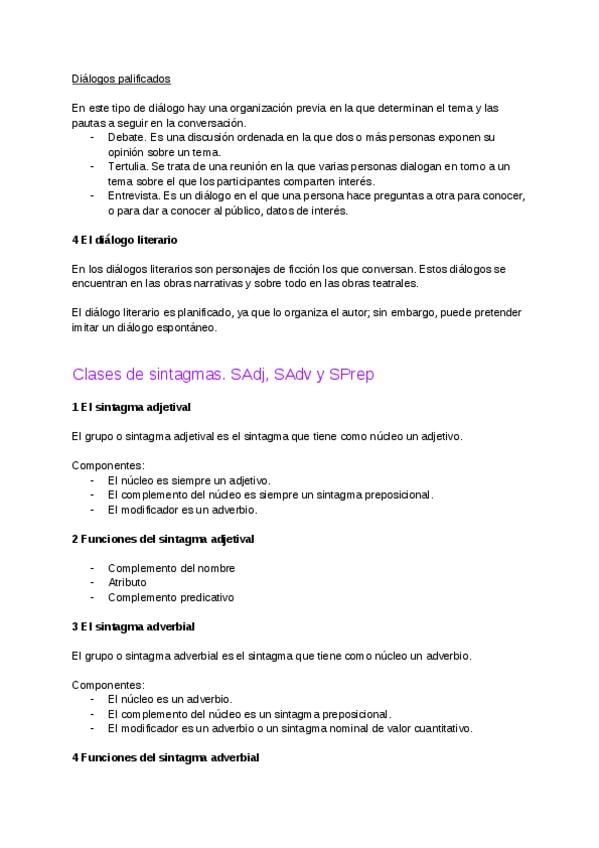 Diálogos palificados

En este tipo de diálogo hay una organización previa en la que determinan el tema y las pautas a seguir en la conversación.
- Debate. Es una discusión ordenada en la que dos o más personas exponen su opinión sobre un tema.
- Tertulia. Se trata de una reunión en la que varias personas dialogan en torno a un tema sobre el que los participantes comparten interés.
- Entrevista. Es un diálogo en el que una persona hace preguntas a otra para conocer, o para dar a conocer al público, datos de interés.

4 El diálogo literario

En los diálogos literarios son personajes de ficción los que conversan. Estos diálogos se encuentran en las obras narrativas y sobre todo en las obras teatrales.

El diálogo literario es planificado, ya que lo organiza el autor; sin embargo, puede pretender imitar un diálogo espontáneo.

Clases de sintagmas. SAdj, SAdv y SPrep

1 El sintagma adjetival

El grupo o sintagma adjetival es el sintagma que tiene como núcleo un adjetivo.

Componentes:
- El núcleo es siempre un adjetivo.
- El complemento del núcleo es siempre un sintagma preposicional.
- El modificador es un adverbio.

2 Funciones del sintagma adjetival

- Complemento del nombre
- Atributo
- Complemento predicativo

3 El sintagma adverbial

El grupo o sintagma adverbial es el sintagma que tiene como núcleo un adverbio.

Componentes:
- El núcleo es un adverbio.
- El complemento del núcleo es un sintagma preposicional.
- El modificador es un adverbio o un sintagma nominal de valor cuantitativo.

4 Funciones del sintagma adverbial